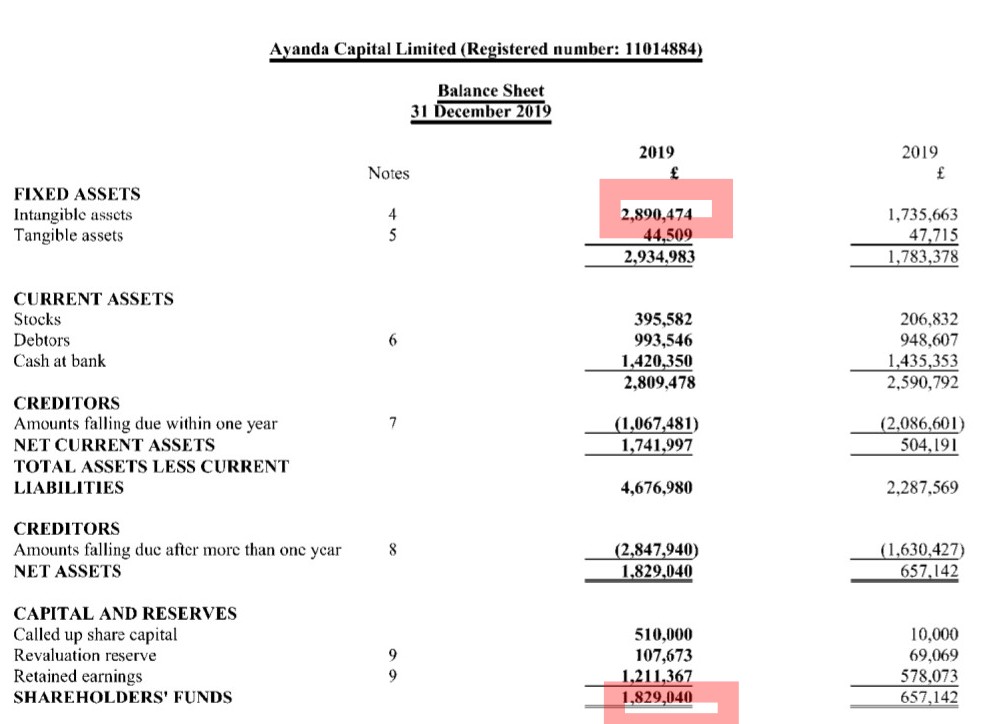 Ayanda Capital Limited (Registered number: 11014884)

Balance Sheet
31 December 2019

| | Notes | 2019 £ | 2019 £ |
|---|---|---|---|
| FIXED ASSETS | | | |
| Intangible assets | 4 | 2,890,474 | 1,735,663 |
| Tangible assets | 5 | 44,509 | 47,715 |
| | | 2,934,983 | 1,783,378 |
| CURRENT ASSETS | | | |
| Stocks | | 395,582 | 206,832 |
| Debtors | 6 | 993,546 | 948,607 |
| Cash at bank | | 1,420,350 | 1,435,353 |
| | | 2,809,478 | 2,590,792 |
| CREDITORS | | | |
| Amounts falling due within one year | 7 | (1,067,481) | (2,086,601) |
| NET CURRENT ASSETS | | 1,741,997 | 504,191 |
| TOTAL ASSETS LESS CURRENT LIABILITIES | | 4,676,980 | 2,287,569 |
| CREDITORS | | | |
| Amounts falling due after more than one year | 8 | (2,847,940) | (1,630,427) |
| NET ASSETS | | 1,829,040 | 657,142 |
| CAPITAL AND RESERVES | | | |
| Called up share capital | | 510,000 | 10,000 |
| Revaluation reserve | 9 | 107,673 | 69,069 |
| Retained earnings | 9 | 1,211,367 | 578,073 |
| SHAREHOLDERS' FUNDS | | 1,829,040 | 657,142 |